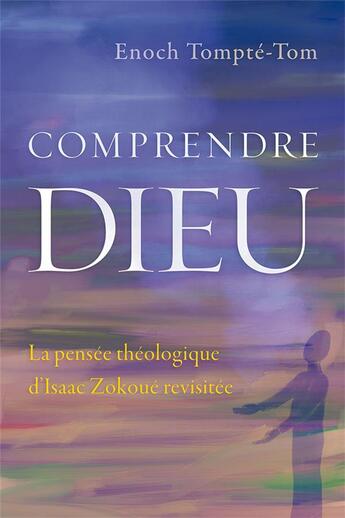 Enoch Tompté-Tom

COMPRENDRE
DIEU

La pensée théologique
d'Isaac Zokoué revisitée